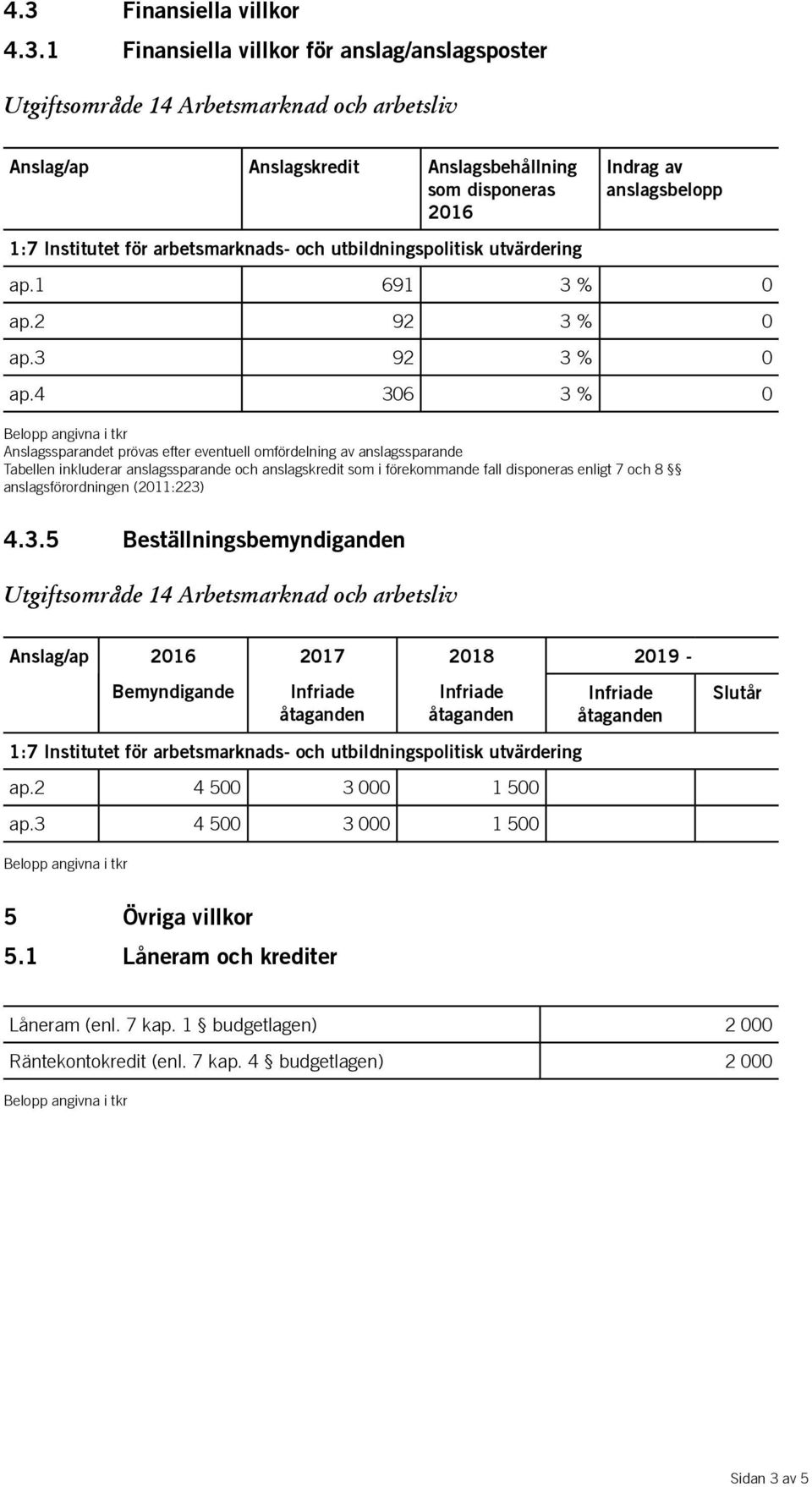 4.3 Finansiella villkor

4.3.1 Finansiella villkor för anslag/anslagsposter

Utgiftsområde 14 Arbetsmarknad och arbetsliv

| Anslag/ap | Anslagskredit | Anslagsbehållning som disponeras 2016 | Indrag av anslagsbelopp |
|---|---|---|---|
| 1:7 Institutet för arbetsmarknads- och utbildningspolitisk utvärdering | | | |
| ap.1 | 691 | 3 % | 0 |
| ap.2 | 92 | 3 % | 0 |
| ap.3 | 92 | 3 % | 0 |
| ap.4 | 306 | 3 % | 0 |

Belopp angivna i tkr
Anslagssparandet prövas efter eventuell omfördelning av anslagssparande
Tabellen inkluderar anslagssparande och anslagskredit som i förekommande fall disponeras enligt 7 och 8 §§ anslagsförordningen (2011:223)

4.3.5 Beställningsbemyndiganden

Utgiftsområde 14 Arbetsmarknad och arbetsliv

| Anslag/ap | 2016 Bemyndigande | 2017 Infriade åtaganden | 2018 Infriade åtaganden | 2019 - Infriade åtaganden | Slutår |
|---|---|---|---|---|---|
| 1:7 Institutet för arbetsmarknads- och utbildningspolitisk utvärdering | | | | | |
| ap.2 | 4 500 | 3 000 | 1 500 | | |
| ap.3 | 4 500 | 3 000 | 1 500 | | |

Belopp angivna i tkr

5 Övriga villkor

5.1 Låneram och krediter

| Låneram (enl. 7 kap. 1 § budgetlagen) | 2 000 |
|---|---|
| Räntekontokredit (enl. 7 kap. 4 § budgetlagen) | 2 000 |

Belopp angivna i tkr

Sidan 3 av 5